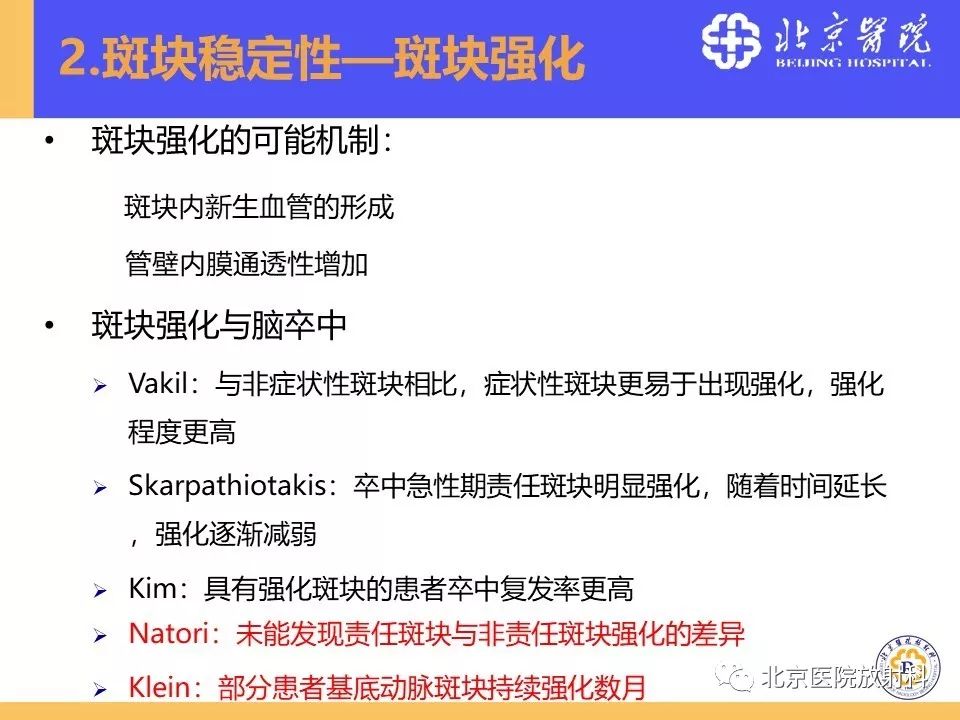 2.斑块稳定性—斑块强化

北京医院
BEIJING HOSPITAL

• 斑块强化的可能机制：

斑块内新生血管的形成

管壁内膜通透性增加

• 斑块强化与脑卒中

➢ Vakil：与非症状性斑块相比，症状性斑块更易于出现强化，强化程度更高

➢ Skarpathiotakis：卒中急性期责任斑块明显强化，随着时间延长，强化逐渐减弱

➢ Kim：具有强化斑块的患者卒中复发率更高

➢ Natori：未能发现责任斑块与非责任斑块强化的差异

➢ Klein：部分患者基底动脉斑块持续强化数月

北京医院放射科